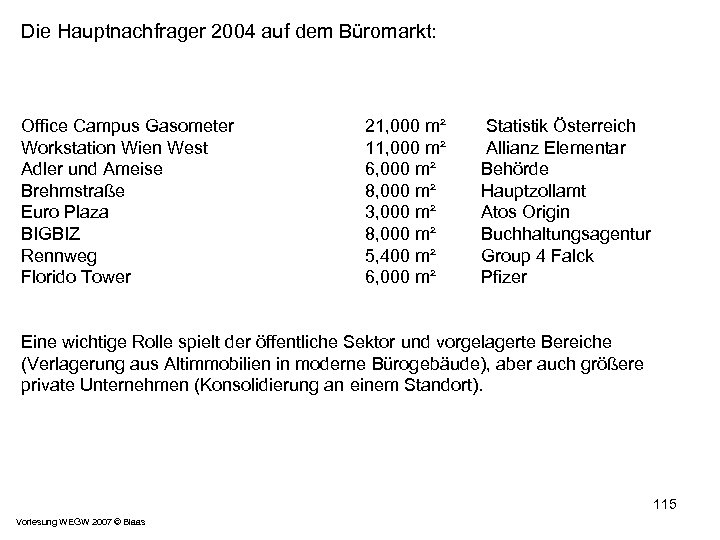 Die Hauptnachfrager 2004 auf dem Büromarkt:

| | | |
|---|---|---|
| Office Campus Gasometer | 21,000 m² | Statistik Österreich |
| Workstation Wien West | 11,000 m² | Allianz Elementar |
| Adler und Ameise | 6,000 m² | Behörde |
| Brehmstraße | 8,000 m² | Hauptzollamt |
| Euro Plaza | 3,000 m² | Atos Origin |
| BIGBIZ | 8,000 m² | Buchhaltungsagentur |
| Rennweg | 5,400 m² | Group 4 Falck |
| Florido Tower | 6,000 m² | Pfizer |

Eine wichtige Rolle spielt der öffentliche Sektor und vorgelagerte Bereiche (Verlagerung aus Altimmobilien in moderne Bürogebäude), aber auch größere private Unternehmen (Konsolidierung an einem Standort).

115

Vorlesung WEGW 2007 © Blaas